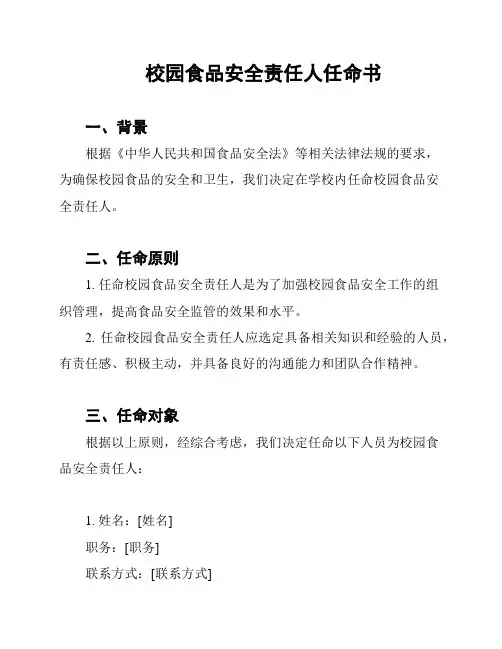 校园食品安全责任人任命书

一、背景

根据《中华人民共和国食品安全法》等相关法律法规的要求，为确保校园食品的安全和卫生，我们决定在学校内任命校园食品安全责任人。

二、任命原则

1. 任命校园食品安全责任人是为了加强校园食品安全工作的组织管理，提高食品安全监管的效果和水平。

2. 任命校园食品安全责任人应选定具备相关知识和经验的人员，有责任感、积极主动，并具备良好的沟通能力和团队合作精神。

三、任命对象

根据以上原则，经综合考虑，我们决定任命以下人员为校园食品安全责任人：

1. 姓名：[姓名]
职务：[职务]
联系方式：[联系方式]